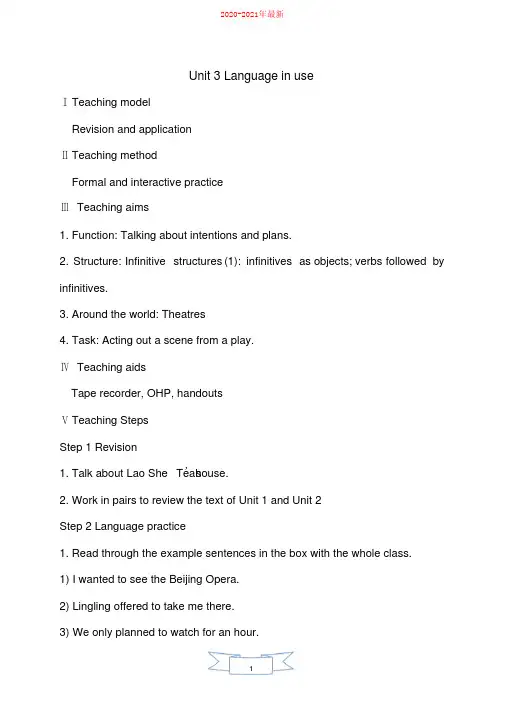 2020-2021年最新

Unit 3 Language in use

Ⅰ Teaching model

Revision and application

Ⅱ Teaching method

Formal and interactive practice

Ⅲ Teaching aims

1. Function: Talking about intentions and plans.

2. Structure: Infinitive structures (1): infinitives as objects; verbs followed by infinitives.

3. Around the world: Theatres

4. Task: Acting out a scene from a play.

Ⅳ Teaching aids

Tape recorder, OHP, handouts

Ⅴ Teaching Steps

Step 1 Revision

1. Talk about Lao She Teahouse.

2. Work in pairs to review the text of Unit 1 and Unit 2

Step 2 Language practice

1. Read through the example sentences in the box with the whole class.

1) I wanted to see the Beijing Opera.

2) Lingling offered to take me there.

3) We only planned to watch for an hour.

1